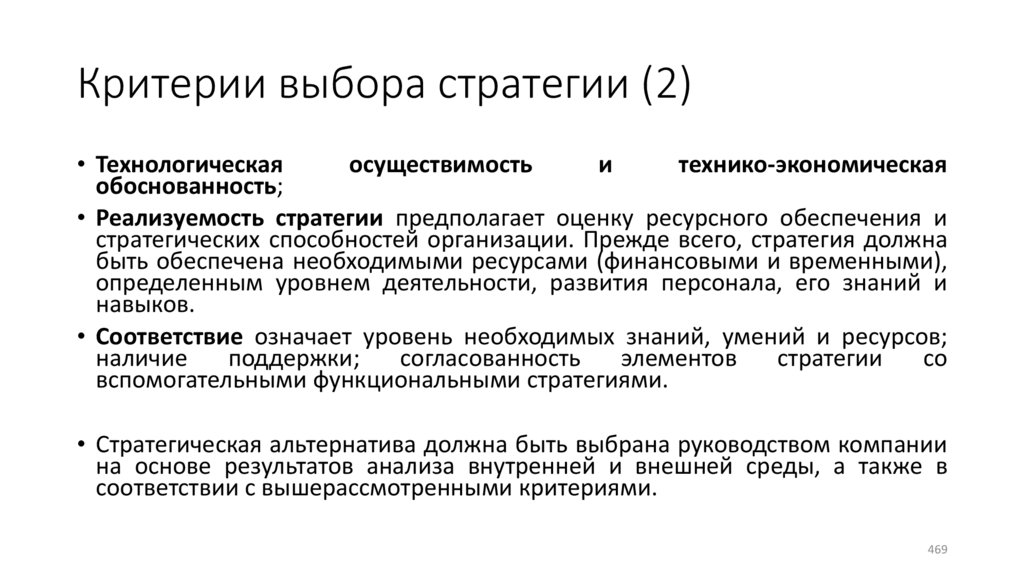 Критерии выбора стратегии (2)

• Технологическая осуществимость и технико-экономическая обоснованность;

• Реализуемость стратегии предполагает оценку ресурсного обеспечения и стратегических способностей организации. Прежде всего, стратегия должна быть обеспечена необходимыми ресурсами (финансовыми и временными), определенным уровнем деятельности, развития персонала, его знаний и навыков.

• Соответствие означает уровень необходимых знаний, умений и ресурсов; наличие поддержки; согласованность элементов стратегии со вспомогательными функциональными стратегиями.

• Стратегическая альтернатива должна быть выбрана руководством компании на основе результатов анализа внутренней и внешней среды, а также в соответствии с вышерассмотренными критериями.

469